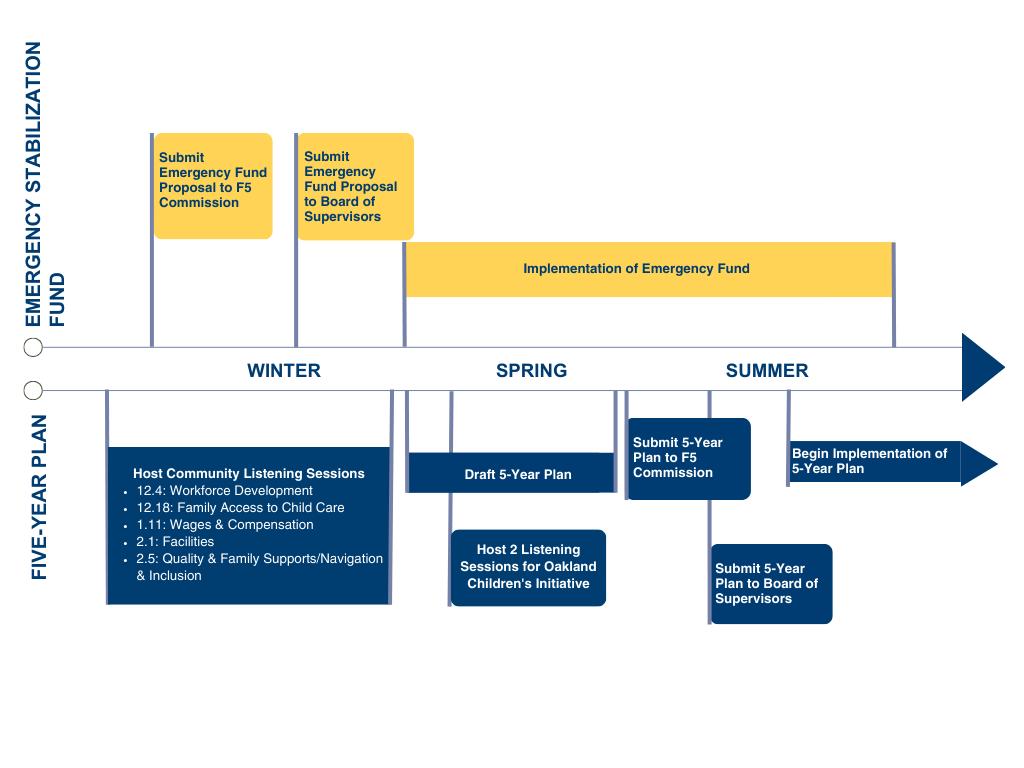 EMERGENCY STABILIZATION FUND

Submit Emergency Fund Proposal to F5 Commission

Submit Emergency Fund Proposal to Board of Supervisors

Implementation of Emergency Fund

WINTER

SPRING

SUMMER

FIVE-YEAR PLAN

Host Community Listening Sessions
- 12.4: Workforce Development
- 12.18: Family Access to Child Care
- 1.11: Wages & Compensation
- 2.1: Facilities
- 2.5: Quality & Family Supports/Navigation & Inclusion

Draft 5-Year Plan

Host 2 Listening Sessions for Oakland Children's Initiative

Submit 5-Year Plan to F5 Commission

Submit 5-Year Plan to Board of Supervisors

Begin Implementation of 5-Year Plan